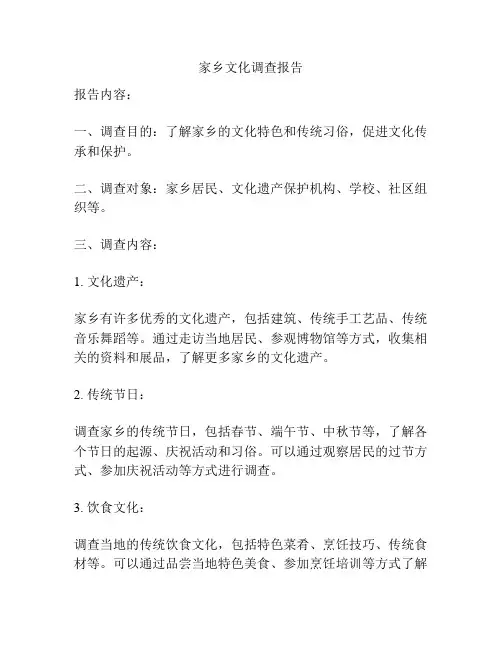 家乡文化调查报告

报告内容：

一、调查目的：了解家乡的文化特色和传统习俗，促进文化传承和保护。

二、调查对象：家乡居民、文化遗产保护机构、学校、社区组织等。

三、调查内容：

1. 文化遗产：

家乡有许多优秀的文化遗产，包括建筑、传统手工艺品、传统音乐舞蹈等。通过走访当地居民、参观博物馆等方式，收集相关的资料和展品，了解更多家乡的文化遗产。

2. 传统节日：

调查家乡的传统节日，包括春节、端午节、中秋节等，了解各个节日的起源、庆祝活动和习俗。可以通过观察居民的过节方式、参加庆祝活动等方式进行调查。

3. 饮食文化：

调查当地的传统饮食文化，包括特色菜肴、烹饪技巧、传统食材等。可以通过品尝当地特色美食、参加烹饪培训等方式了解